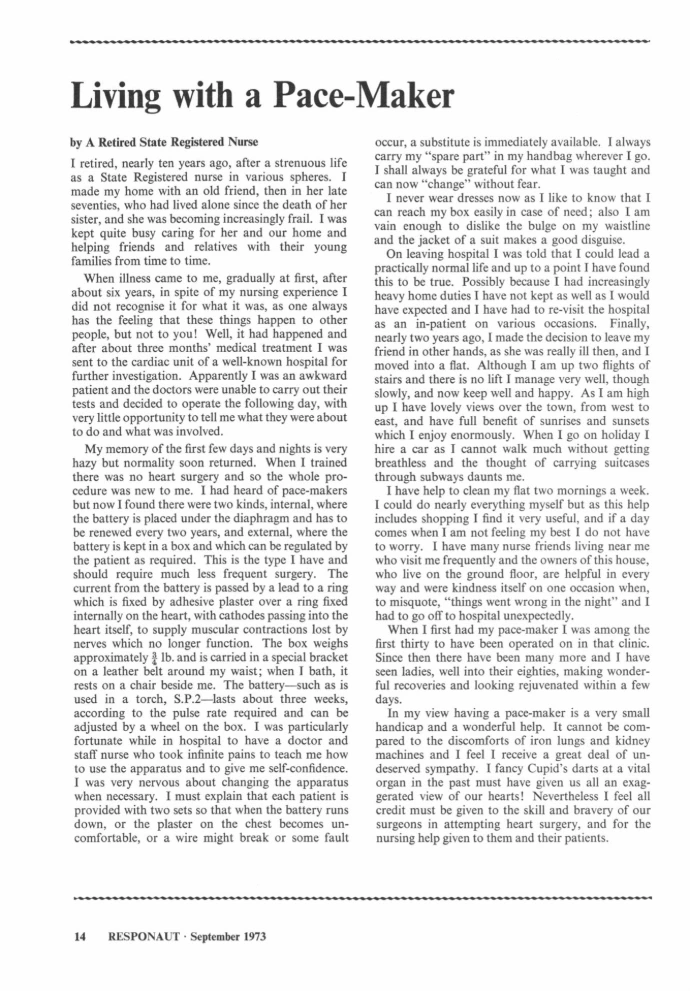 Living with a Pace-Maker

by A Retired State Registered Nurse

I retired, nearly ten years ago, after a strenuous life as a State Registered nurse in various spheres. I made my home with an old friend, then in her late seventies, who had lived alone since the death of her sister, and she was becoming increasingly frail. I was kept quite busy caring for her and our home and helping friends and relatives with their young families from time to time.

When illness came to me, gradually at first, after about six years, in spite of my nursing experience I did not recognise it for what it was, as one always has the feeling that these things happen to other people, but not to you! Well, it had happened and after about three months' medical treatment I was sent to the cardiac unit of a well-known hospital for further investigation. Apparently I was an awkward patient and the doctors were unable to carry out their tests and decided to operate the following day, with very little opportunity to tell me what they were about to do and what was involved.

My memory of the first few days and nights is very hazy but normality soon returned. When I trained there was no heart surgery and so the whole procedure was new to me. I had heard of pace-makers but now I found there were two kinds, internal, where the battery is placed under the diaphragm and has to be renewed every two years, and external, where the battery is kept in a box and which can be regulated by the patient as required. This is the type I have and should require much less frequent surgery. The current from the battery is passed by a lead to a ring which is fixed by adhesive plaster over a ring fixed internally on the heart, with cathodes passing into the heart itself, to supply muscular contractions lost by nerves which no longer function. The box weighs approximately $\frac{3}{4}$ lb. and is carried in a special bracket on a leather belt around my waist; when I bath, it rests on a chair beside me. The battery—such as is used in a torch, S.P.2—lasts about three weeks, according to the pulse rate required and can be adjusted by a wheel on the box. I was particularly fortunate while in hospital to have a doctor and staff nurse who took infinite pains to teach me how to use the apparatus and to give me self-confidence. I was very nervous about changing the apparatus when necessary. I must explain that each patient is provided with two sets so that when the battery runs down, or the plaster on the chest becomes uncomfortable, or a wire might break or some fault occur, a substitute is immediately available. I always carry my "spare part" in my handbag wherever I go. I shall always be grateful for what I was taught and can now "change" without fear.

I never wear dresses now as I like to know that I can reach my box easily in case of need; also I am vain enough to dislike the bulge on my waistline and the jacket of a suit makes a good disguise.

On leaving hospital I was told that I could lead a practically normal life and up to a point I have found this to be true. Possibly because I had increasingly heavy home duties I have not kept as well as I would have expected and I have had to re-visit the hospital as an in-patient on various occasions. Finally, nearly two years ago, I made the decision to leave my friend in other hands, as she was really ill then, and I moved into a flat. Although I am up two flights of stairs and there is no lift I manage very well, though slowly, and now keep well and happy. As I am high up I have lovely views over the town, from west to east, and have full benefit of sunrises and sunsets which I enjoy enormously. When I go on holiday I hire a car as I cannot walk much without getting breathless and the thought of carrying suitcases through subways daunts me.

I have help to clean my flat two mornings a week. I could do nearly everything myself but as this help includes shopping I find it very useful, and if a day comes when I am not feeling my best I do not have to worry. I have many nurse friends living near me who visit me frequently and the owners of this house, who live on the ground floor, are helpful in every way and were kindness itself on one occasion when, to misquote, "things went wrong in the night" and I had to go off to hospital unexpectedly.

When I first had my pace-maker I was among the first thirty to have been operated on in that clinic. Since then there have been many more and I have seen ladies, well into their eighties, making wonderful recoveries and looking rejuvenated within a few days.

In my view having a pace-maker is a very small handicap and a wonderful help. It cannot be compared to the discomforts of iron lungs and kidney machines and I feel I receive a great deal of undeserved sympathy. I fancy Cupid's darts at a vital organ in the past must have given us all an exaggerated view of our hearts! Nevertheless I feel all credit must be given to the skill and bravery of our surgeons in attempting heart surgery, and for the nursing help given to them and their patients.

14 RESPONAUT · September 1973